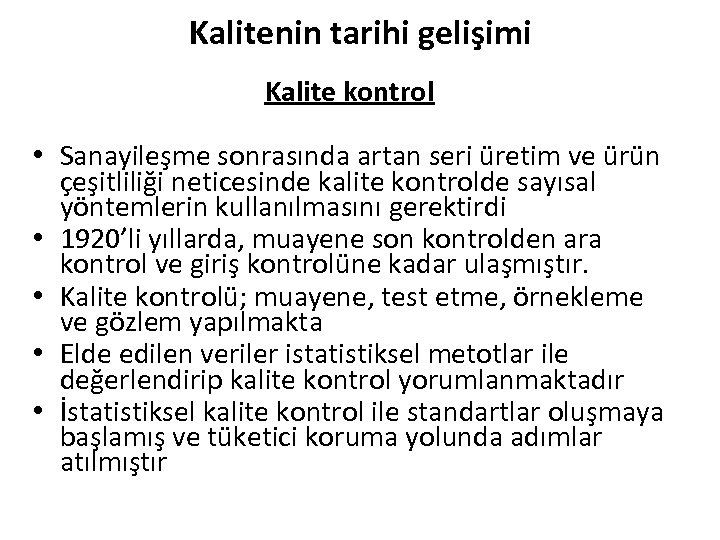 Kalitenin tarihi gelişimi

Kalite kontrol

• Sanayileşme sonrasında artan seri üretim ve ürün çeşitliliği neticesinde kalite kontrolde sayısal yöntemlerin kullanılmasını gerektirdi
• 1920'li yıllarda, muayene son kontrolden ara kontrol ve giriş kontrolüne kadar ulaşmıştır.
• Kalite kontrolü; muayene, test etme, örnekleme ve gözlem yapılmakta
• Elde edilen veriler istatistiksel metotlar ile değerlendirip kalite kontrol yorumlanmaktadır
• İstatistiksel kalite kontrol ile standartlar oluşmaya başlamış ve tüketici koruma yolunda adımlar atılmıştır